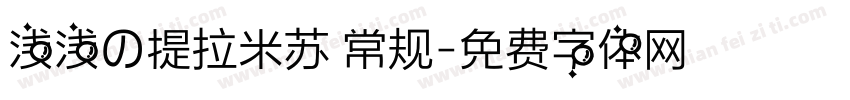 浅浅の提拉米苏 常规-免费字体网